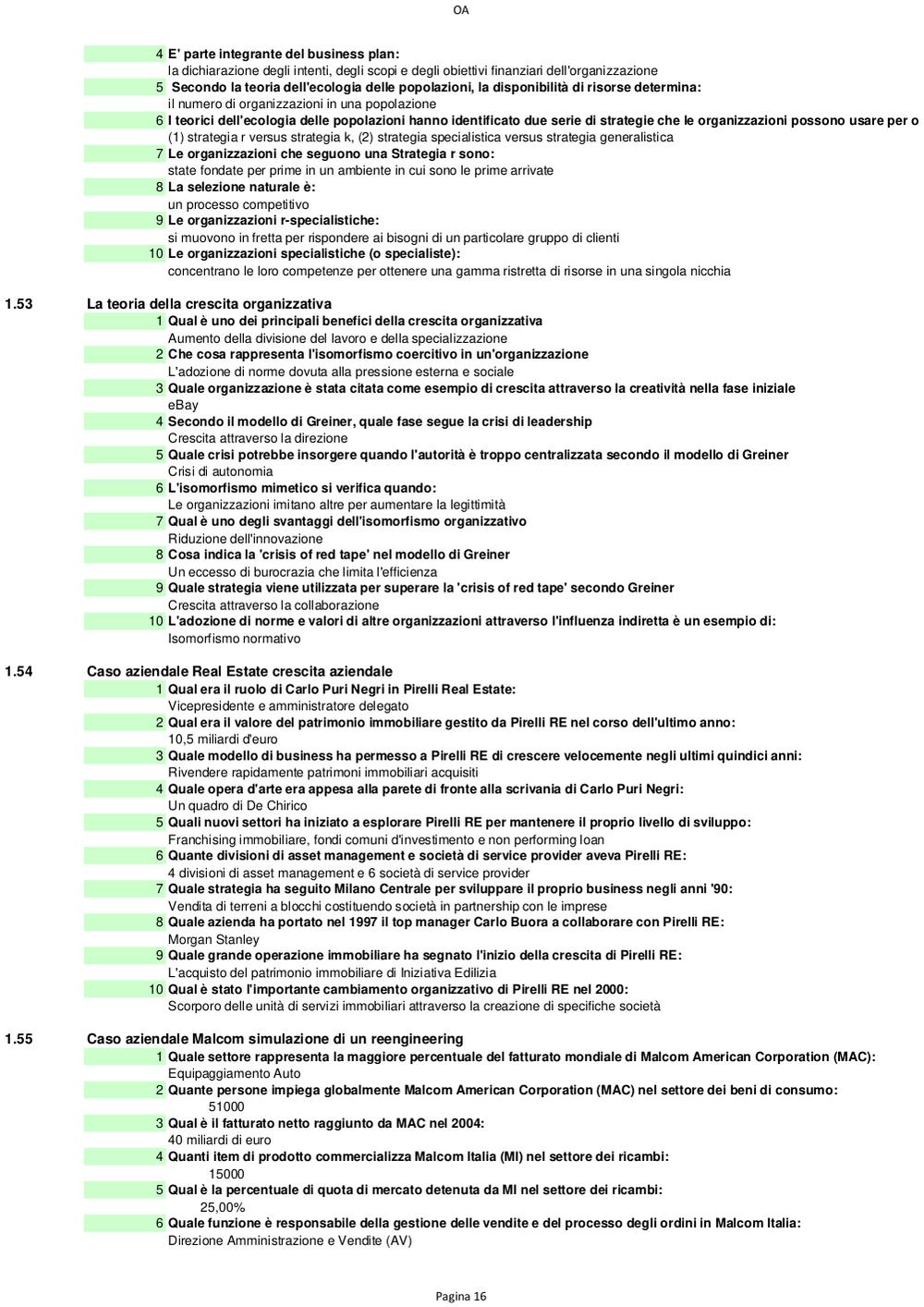 OA

4 E' parte integrante del business plan:
la dichiarazione degli intenti, degli scopi e degli obiettivi finanziari dell'organizzazione
5 Secondo la teoria dell'ecologia delle popolazioni, la disponibilità di risorse determina:
il numero di organizzazioni in una popolazione
6 I teorici dell'ecologia delle popolazioni hanno identificato due serie di strategie che le organizzazioni possono usare per o
(1) strategia r versus strategia k, (2) strategia specialistica versus strategia generalistica
7 Le organizzazioni che seguono una Strategia r sono:
state fondate per prime in un ambiente in cui sono le prime arrivate
8 La selezione naturale è:
un processo competitivo
9 Le organizzazioni r-specialistiche:
si muovono in fretta per rispondere ai bisogni di un particolare gruppo di clienti
10 Le organizzazioni specialistiche (o specialiste):
concentrano le loro competenze per ottenere una gamma ristretta di risorse in una singola nicchia

1.53 La teoria della crescita organizzativa
1 Qual è uno dei principali benefici della crescita organizzativa
Aumento della divisione del lavoro e della specializzazione
2 Che cosa rappresenta l'isomorfismo coercitivo in un'organizzazione
L'adozione di norme dovuta alla pressione esterna e sociale
3 Quale organizzazione è stata citata come esempio di crescita attraverso la creatività nella fase iniziale
eBay
4 Secondo il modello di Greiner, quale fase segue la crisi di leadership
Crescita attraverso la direzione
5 Quale crisi potrebbe insorgere quando l'autorità è troppo centralizzata secondo il modello di Greiner
Crisi di autonomia
6 L'isomorfismo mimetico si verifica quando:
Le organizzazioni imitano altre per aumentare la legittimità
7 Qual è uno degli svantaggi dell'isomorfismo organizzativo
Riduzione dell'innovazione
8 Cosa indica la 'crisis of red tape' nel modello di Greiner
Un eccesso di burocrazia che limita l'efficienza
9 Quale strategia viene utilizzata per superare la 'crisis of red tape' secondo Greiner
Crescita attraverso la collaborazione
10 L'adozione di norme e valori di altre organizzazioni attraverso l'influenza indiretta è un esempio di:
Isomorfismo normativo

1.54 Caso aziendale Real Estate crescita aziendale
1 Qual era il ruolo di Carlo Puri Negri in Pirelli Real Estate:
Vicepresidente e amministratore delegato
2 Qual era il valore del patrimonio immobiliare gestito da Pirelli RE nel corso dell'ultimo anno:
10,5 miliardi d'euro
3 Quale modello di business ha permesso a Pirelli RE di crescere velocemente negli ultimi quindici anni:
Rivendere rapidamente patrimoni immobiliari acquisiti
4 Quale opera d'arte era appesa alla parete di fronte alla scrivania di Carlo Puri Negri:
Un quadro di De Chirico
5 Quali nuovi settori ha iniziato a esplorare Pirelli RE per mantenere il proprio livello di sviluppo:
Franchising immobiliare, fondi comuni d'investimento e non performing loan
6 Quante divisioni di asset management e società di service provider aveva Pirelli RE:
4 divisioni di asset management e 6 società di service provider
7 Quale strategia ha seguito Milano Centrale per sviluppare il proprio business negli anni '90:
Vendita di terreni a blocchi costituendo società in partnership con le imprese
8 Quale azienda ha portato nel 1997 il top manager Carlo Buora a collaborare con Pirelli RE:
Morgan Stanley
9 Quale grande operazione immobiliare ha segnato l'inizio della crescita di Pirelli RE:
L'acquisto del patrimonio immobiliare di Iniziativa Edilizia
10 Qual è stato l'importante cambiamento organizzativo di Pirelli RE nel 2000:
Scorporo delle unità di servizi immobiliari attraverso la creazione di specifiche società

1.55 Caso aziendale Malcom simulazione di un reengineering
1 Quale settore rappresenta la maggiore percentuale del fatturato mondiale di Malcom American Corporation (MAC):
Equipaggiamento Auto
2 Quante persone impiega globalmente Malcom American Corporation (MAC) nel settore dei beni di consumo:
51000
3 Qual è il fatturato netto raggiunto da MAC nel 2004:
40 miliardi di euro
4 Quanti item di prodotto commercializza Malcom Italia (MI) nel settore dei ricambi:
15000
5 Qual è la percentuale di quota di mercato detenuta da MI nel settore dei ricambi:
25,00%
6 Quale funzione è responsabile della gestione delle vendite e del processo degli ordini in Malcom Italia:
Direzione Amministrazione e Vendite (AV)

Pagina 16